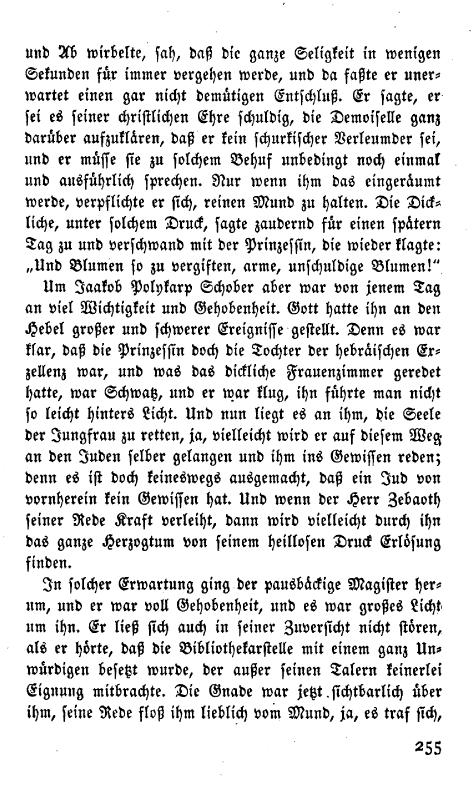 und Ab wirbelte, sah, daß die ganze Seligkeit in wenigen Sekunden für immer vergehen werde, und da faßte er unerwartet einen gar nicht demütigen Entschluß. Er sagte, er sei es seiner christlichen Ehre schuldig, die Demoiselle ganz darüber aufzuklären, daß er kein schurkischer Verleumder sei, und er müsse sie zu solchem Behuf unbedingt noch einmal und ausführlich sprechen. Nur wenn ihm das eingeräumt werde, verpflichte er sich, reinen Mund zu halten. Die Dickliche, unter solchem Druck, sagte zaudernd für einen spätern Tag zu und verschwand mit der Prinzessin, die wieder klagte: „Und Blumen so zu vergiften, arme, unschuldige Blumen!"

Um Jaakob Polykarp Schober aber war von jenem Tag an viel Wichtigkeit und Gehobenheit. Gott hatte ihn an den Hebel großer und schwerer Ereignisse gestellt. Denn es war klar, daß die Prinzessin doch die Tochter der hebräischen Exzellenz war, und was das dickliche Frauenzimmer geredet hatte, war Schwatz, und er war klug, ihn führte man nicht so leicht hinters Licht. Und nun liegt es an ihm, die Seele der Jungfrau zu retten, ja, vielleicht wird er auf diesem Weg an den Juden selber gelangen und ihm ins Gewissen reden; denn es ist doch keineswegs ausgemacht, daß ein Jud von vornherein kein Gewissen hat. Und wenn der Herr Zebaoth seiner Rede Kraft verleiht, dann wird vielleicht durch ihn das ganze Herzogtum von seinem heillosen Druck Erlösung finden.

In solcher Erwartung ging der pausbäckige Magister herum, und er war voll Gehobenheit, und es war großes Licht um ihn. Er ließ sich auch in seiner Zuversicht nicht stören, als er hörte, daß die Bibliothekarstelle mit einem ganz Unwürdigen besetzt wurde, der außer seinen Talern keinerlei Eignung mitbrachte. Die Gnade war jetzt sichtbarlich über ihm, seine Rede floß ihm lieblich vom Mund, ja, es traf sich,

255